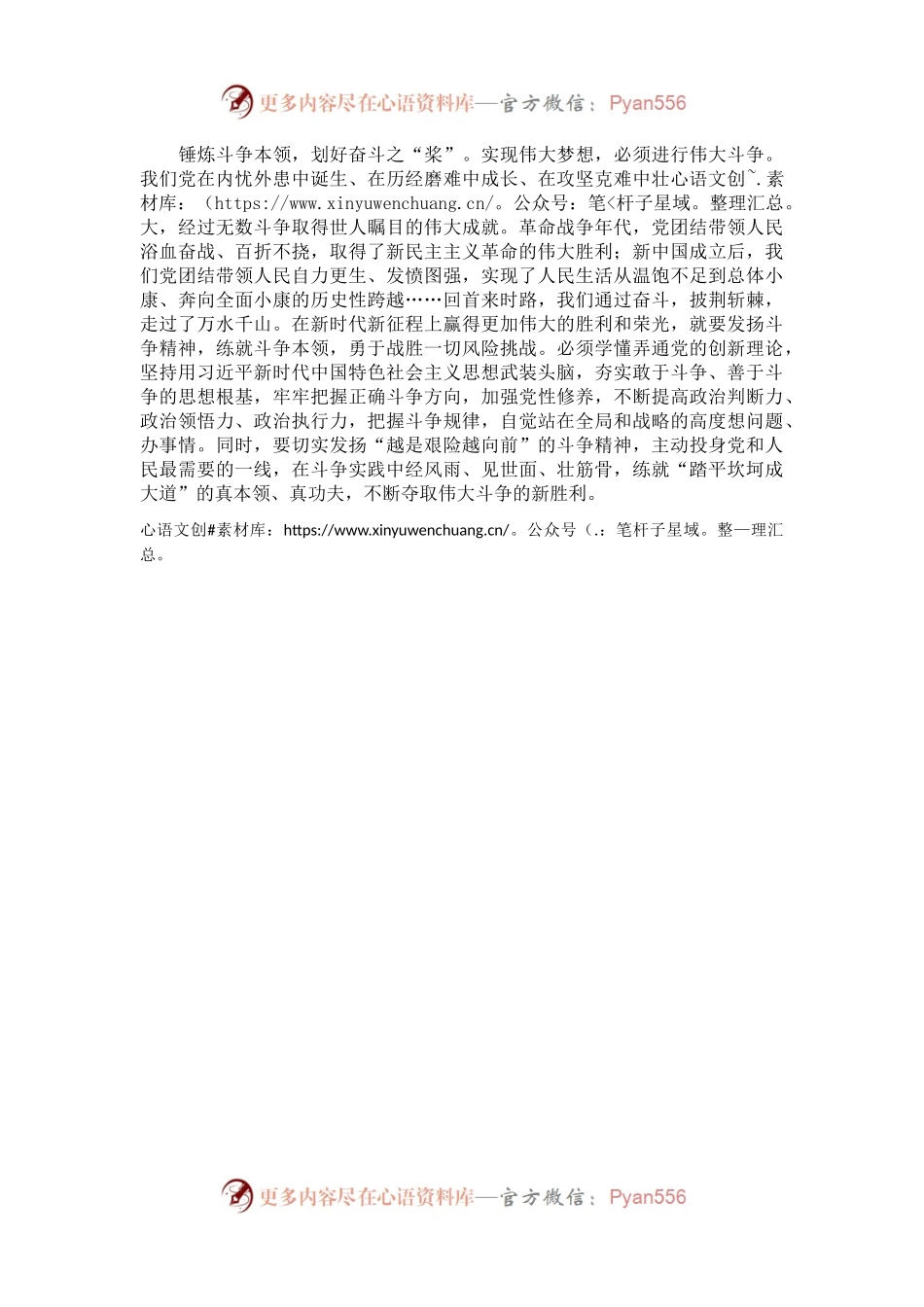 更多内容尽在心语资料库—官方微信：Pyan556

锤炼斗争本领，划好奋斗之“桨”。实现伟大梦想，必须进行伟大斗争。我们党在内忧外患中诞生、在历经磨难中成长、在攻坚克难中壮心语文创~.素材库：（https://www.xinyuwenchuang.cn/。公众号：笔<杆子星域。整理汇总。大，经过无数斗争取得世人瞩目的伟大成就。革命战争年代，党团结带领人民浴血奋战、百折不挠，取得了新民主主义革命的伟大胜利；新中国成立后，我们党团结带领人民自力更生、发愤图强，实现了人民生活从温饱不足到总体小康、奔向全面小康的历史性跨越……回首来时路，我们通过奋斗，披荆斩棘，走过了万水千山。在新时代新征程上赢得更加伟大的胜利和荣光，就要发扬斗争精神，练就斗争本领，勇于战胜一切风险挑战。必须学懂弄通党的创新理论，坚持用习近平新时代中国特色社会主义思想武装头脑，夯实敢于斗争、善于斗争的思想根基，牢牢把握正确斗争方向，加强党性修养，不断提高政治判断力、政治领悟力、政治执行力，把握斗争规律，自觉站在全局和战略的高度想问题、办事情。同时，要切实发扬“越是艰险越向前”的斗争精神，主动投身党和人民最需要的一线，在斗争实践中经风雨、见世面、壮筋骨，练就“踏平坎坷成大道”的真本领、真功夫，不断夺取伟大斗争的新胜利。

心语文创#素材库：https://www.xinyuwenchuang.cn/。公众号（.：笔杆子星域。整—理汇总。

更多内容尽在心语资料库—官方微信：Pyan556